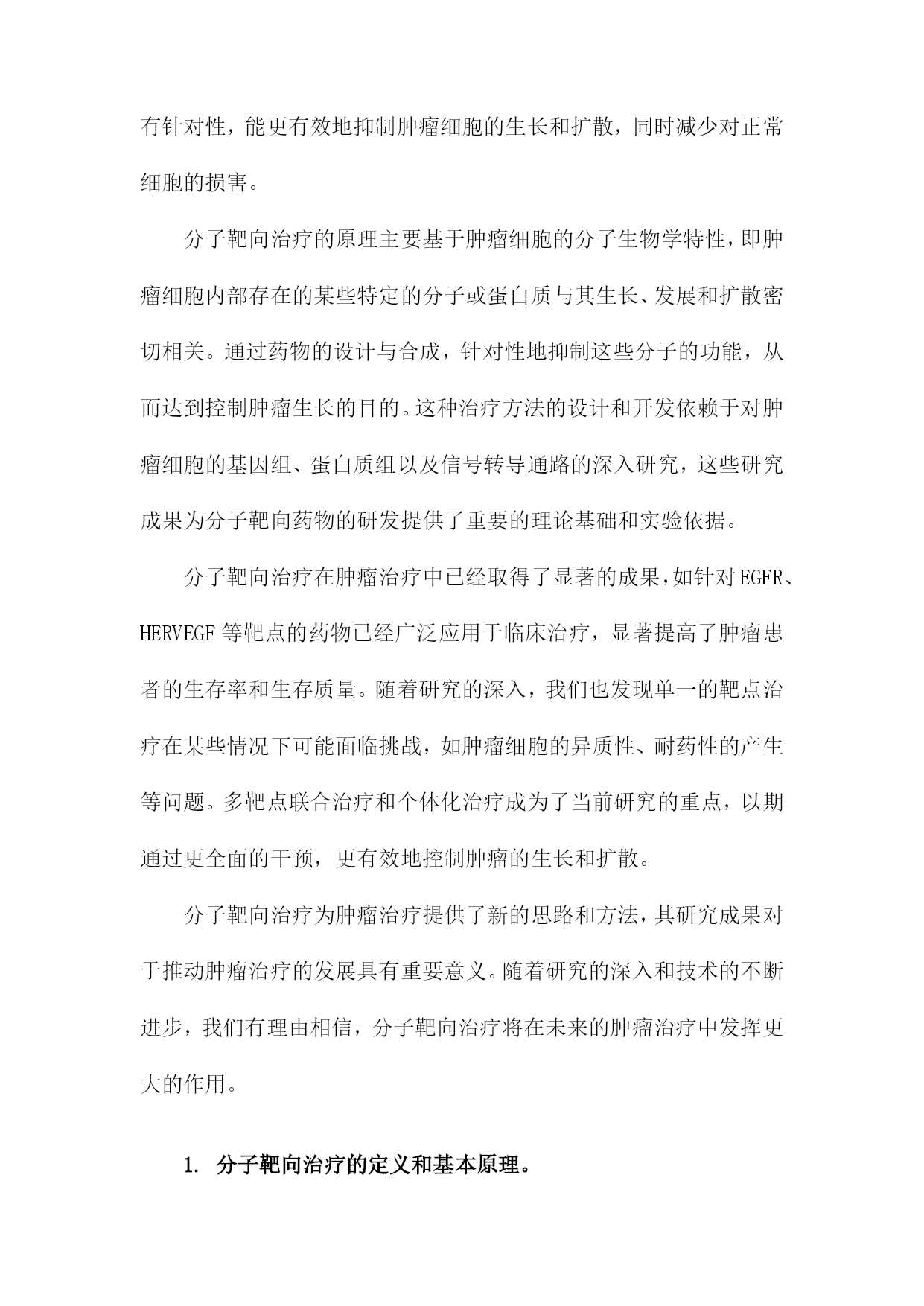 有针对性，能更有效地抑制肿瘤细胞的生长和扩散，同时减少对正常细胞的损害。

分子靶向治疗的原理主要基于肿瘤细胞的分子生物学特性，即肿瘤细胞内部存在的某些特定的分子或蛋白质与其生长、发展和扩散密切相关。通过药物的设计与合成，针对性地抑制这些分子的功能，从而达到控制肿瘤生长的目的。这种治疗方法的设计和开发依赖于对肿瘤细胞的基因组、蛋白质组以及信号转导通路的深入研究，这些研究成果为分子靶向药物的研发提供了重要的理论基础和实验依据。

分子靶向治疗在肿瘤治疗中已经取得了显著的成果，如针对EGFR、HERVEGF等靶点的药物已经广泛应用于临床治疗，显著提高了肿瘤患者的生存率和生存质量。随着研究的深入，我们也发现单一的靶点治疗在某些情况下可能面临挑战，如肿瘤细胞的异质性、耐药性的产生等问题。多靶点联合治疗和个体化治疗成为了当前研究的重点，以期通过更全面的干预，更有效地控制肿瘤的生长和扩散。

分子靶向治疗为肿瘤治疗提供了新的思路和方法，其研究成果对于推动肿瘤治疗的发展具有重要意义。随着研究的深入和技术的不断进步，我们有理由相信，分子靶向治疗将在未来的肿瘤治疗中发挥更大的作用。

1. 分子靶向治疗的定义和基本原理。